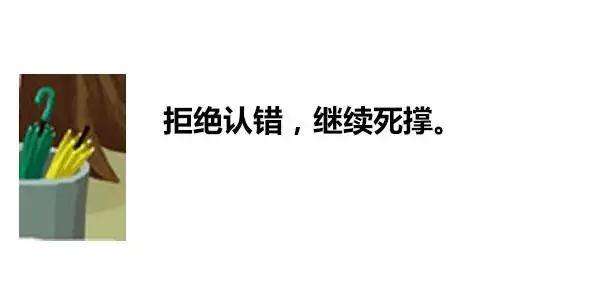 拒绝认错，继续死撑。